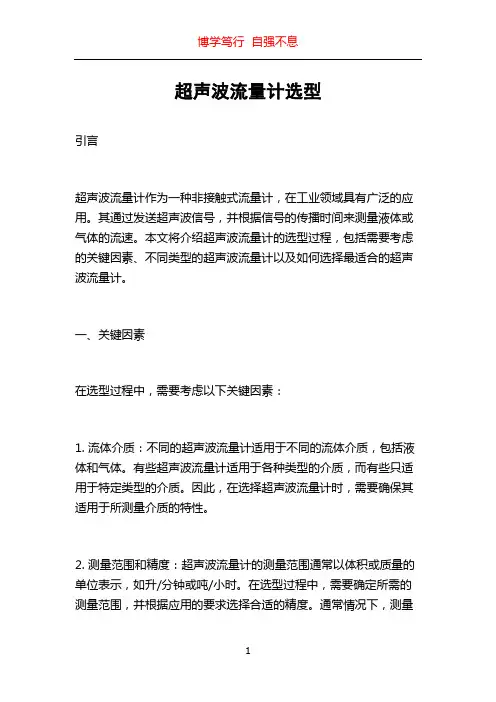 博学笃行 自强不息

超声波流量计选型

引言

超声波流量计作为一种非接触式流量计，在工业领域具有广泛的应用。其通过发送超声波信号，并根据信号的传播时间来测量液体或气体的流速。本文将介绍超声波流量计的选型过程，包括需要考虑的关键因素、不同类型的超声波流量计以及如何选择最适合的超声波流量计。

一、关键因素

在选型过程中，需要考虑以下关键因素：

1. 流体介质：不同的超声波流量计适用于不同的流体介质，包括液体和气体。有些超声波流量计适用于各种类型的介质，而有些只适用于特定类型的介质。因此，在选择超声波流量计时，需要确保其适用于所测量介质的特性。

2. 测量范围和精度：超声波流量计的测量范围通常以体积或质量的单位表示，如升/分钟或吨/小时。在选型过程中，需要确定所需的测量范围，并根据应用的要求选择合适的精度。通常情况下，测量

1